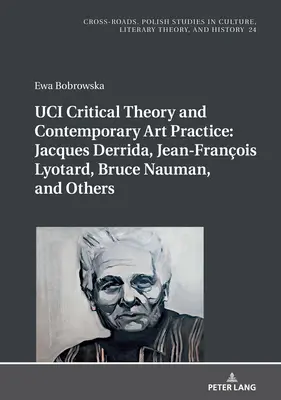 CROSS-ROADS. POLISH STUDIES IN CULTURE, LITERARY THEORY, AND HISTORY 24

Ewa Bobrowska

UCI Critical Theory and Contemporary Art Practice: Jacques Derrida, Jean-François Lyotard, Bruce Nauman, and Others

PETER LANG